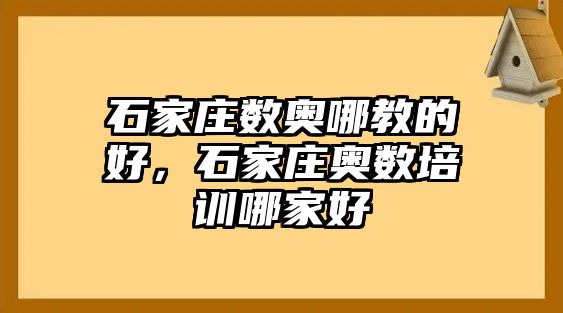 石家庄数奥哪教的好，石家庄奥数培训哪家好